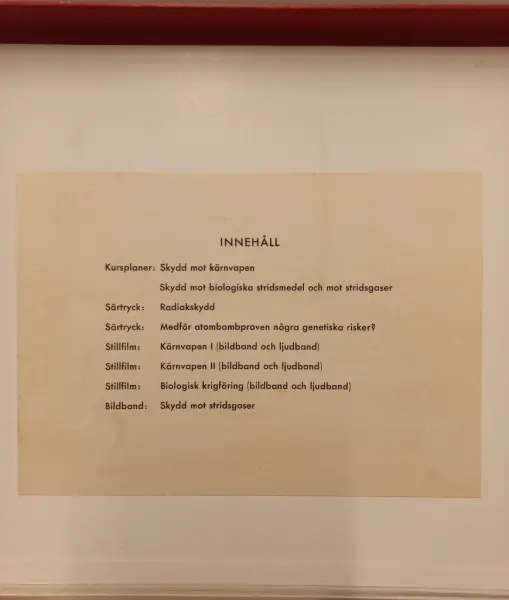 INNEHÅLL

Kursplaner: Skydd mot kärnvapen

Skydd mot biologiska stridsmedel och mot stridsgaser

Särtryck: Radiakskydd

Särtryck: Medför atombombproven några genetiska risker?

Stillfilm: Kärnvapen I (bildband och ljudband)

Stillfilm: Kärnvapen II (bildband och ljudband)

Stillfilm: Biologisk krigföring (bildband och ljudband)

Bildband: Skydd mot stridsgaser